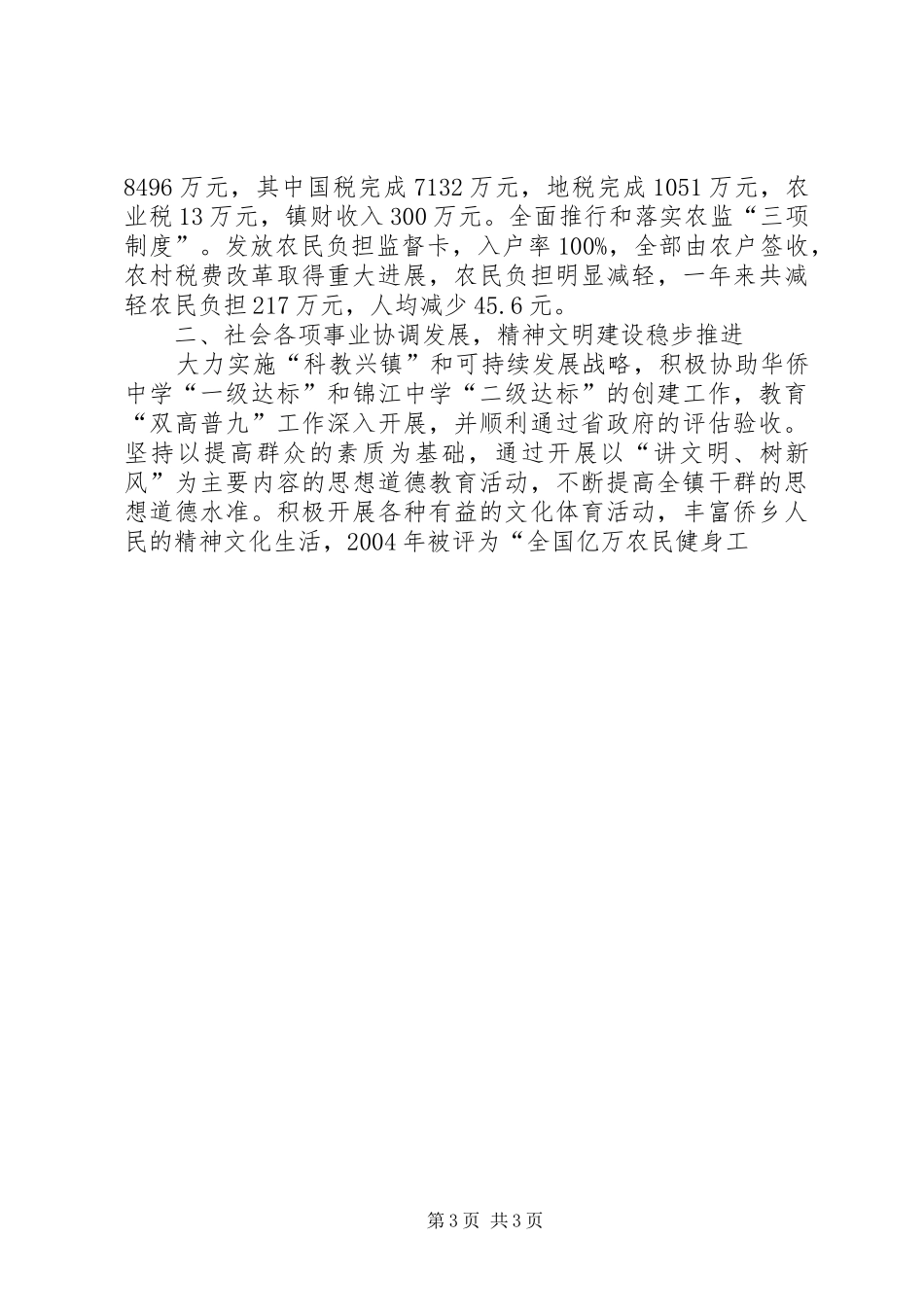 8496万元，其中国税完成7132万元，地税完成1051万元，农业税13万元，镇财收入300万元。全面推行和落实农监“三项制度”。发放农民负担监督卡，入户率100%，全部由农户签收，农村税费改革取得重大进展，农民负担明显减轻，一年来共减轻农民负担217万元，人均减少45.6元。

二、社会各项事业协调发展，精神文明建设稳步推进

大力实施“科教兴镇”和可持续发展战略，积极协助华侨中学“一级达标”和锦江中学“二级达标”的创建工作，教育“双高普九”工作深入开展，并顺利通过省政府的评估验收。坚持以提高群众的素质为基础，通过开展以“讲文明、树新风”为主要内容的思想道德教育活动，不断提高全镇干群的思想道德水准。积极开展各种有益的文化体育活动，丰富侨乡人民的精神文化生活，2004年被评为“全国亿万农民健身工

第3页 共3页